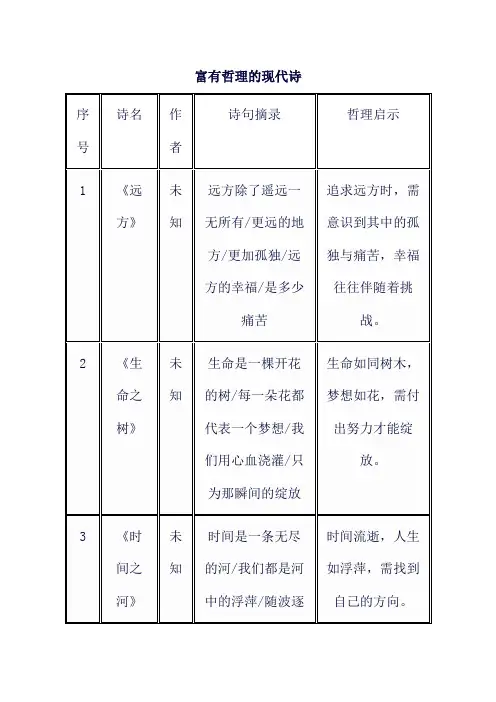 富有哲理的现代诗

| 序号 | 诗名 | 作者 | 诗句摘录 | 哲理启示 |
|---|---|---|---|---|
| 1 | 《远方》 | 未知 | 远方除了遥远一无所有/更远的地方/更加孤独/远方的幸福/是多少痛苦 | 追求远方时，需意识到其中的孤独与痛苦，幸福往往伴随着挑战。 |
| 2 | 《生命之树》 | 未知 | 生命是一棵开花的树/每一朵花都代表一个梦想/我们用心血浇灌/只为那瞬间的绽放 | 生命如同树木，梦想如花，需付出努力才能绽放。 |
| 3 | 《时间之河》 | 未知 | 时间是一条无尽的河/我们都是河中的浮萍/随波逐 | 时间流逝，人生如浮萍，需找到自己的方向。 |